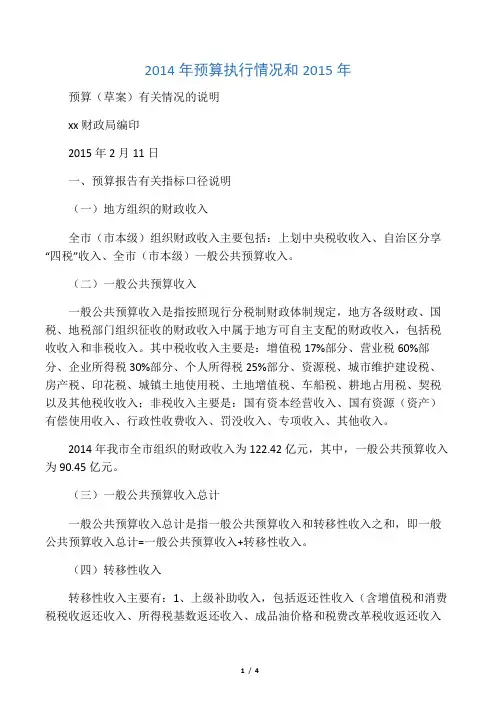 2014 年预算执行情况和 2015 年

预算（草案）有关情况的说明

xx 财政局编印

2015 年 2 月 11 日

一、预算报告有关指标口径说明

（一）地方组织的财政收入

全市（市本级）组织财政收入主要包括：上划中央税收收入、自治区分享“四税”收入、全市（市本级）一般公共预算收入。

（二）一般公共预算收入

一般公共预算收入是指按照现行分税制财政体制规定，地方各级财政、国税、地税部门组织征收的财政收入中属于地方可自主支配的财政收入，包括税收收入和非税收入。其中税收收入主要是：增值税 17%部分、营业税 60%部分、企业所得税 30%部分、个人所得税 25%部分、资源税、城市维护建设税、房产税、印花税、城镇土地使用税、土地增值税、车船税、耕地占用税、契税以及其他税收收入；非税收入主要是：国有资本经营收入、国有资源（资产）有偿使用收入、行政性收费收入、罚没收入、专项收入、其他收入。

2014 年我市全市组织的财政收入为 122.42 亿元，其中，一般公共预算收入为 90.45 亿元。

（三）一般公共预算收入总计

一般公共预算收入总计是指一般公共预算收入和转移性收入之和，即一般公共预算收入总计=一般公共预算收入+转移性收入。

（四）转移性收入

转移性收入主要有：1、上级补助收入，包括返还性收入（含增值税和消费税税收返还收入、所得税基数返还收入、成品油价格和税费改革税收返还收入

1 / 4